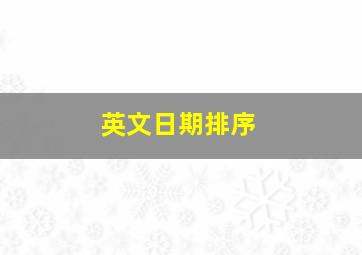 英文日期排序